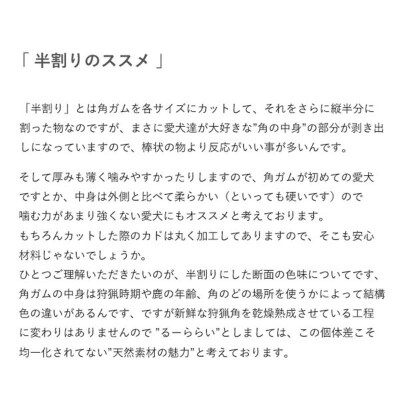 「 半割りのススメ 」

「半割り」とは角ガムを各サイズにカットして、それをさらに縦半分に割った物なのですが、まさに愛犬達が大好きな"角の中身"の部分が剥き出しになっていますので、棒状の物より反応がいい事が多いんです。

そして厚みも薄く噛みやすかったりしますので、角ガムが初めての愛犬ですとか、中身は外側と比べて柔らかい（といっても硬いです）ので噛む力があまり強くない愛犬にもオススメと考えております。
もちろんカットした際のカドは丸く加工してありますので、そこも安心材料じゃないでしょうか。
ひとつご理解いただきたいのが、半割りにした断面の色味についてです、角ガムの中身は狩猟時期や鹿の年齢、角のどの場所を使うかによって結構色の違いがあるんです、ですが新鮮な狩猟角を乾燥熟成させている工程に変わりはありませんので "るーららい"としましては、この個体差こそ均一化されてない"天然素材の魅力"と考えております。